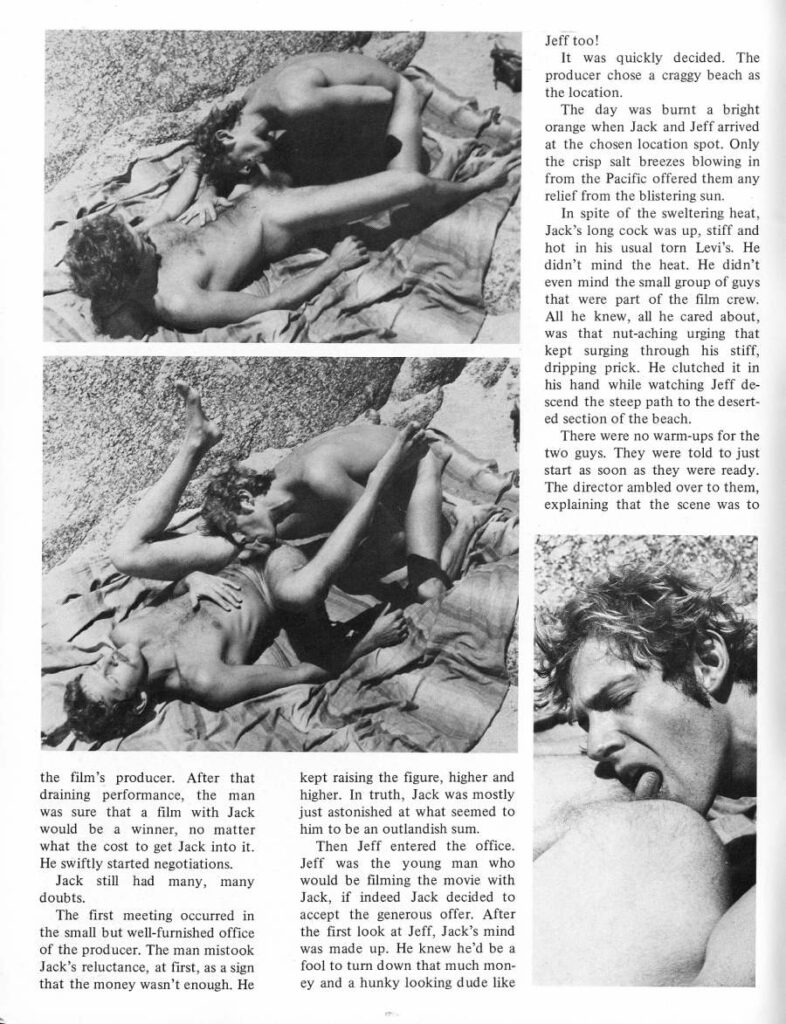 the film's producer. After that draining performance, the man was sure that a film with Jack would be a winner, no matter what the cost to get Jack into it. He swiftly started negotiations.

Jack still had many, many doubts.

The first meeting occurred in the small but well-furnished office of the producer. The man mistook Jack's reluctance, at first, as a sign that the money wasn't enough. He kept raising the figure, higher and higher. In truth, Jack was mostly just astonished at what seemed to him to be an outlandish sum.

Then Jeff entered the office. Jeff was the young man who would be filming the movie with Jack, if indeed Jack decided to accept the generous offer. After the first look at Jeff, Jack's mind was made up. He knew he'd be a fool to turn down that much money and a hunky looking dude like Jeff too!

It was quickly decided. The producer chose a craggy beach as the location.

The day was burnt a bright orange when Jack and Jeff arrived at the chosen location spot. Only the crisp salt breezes blowing in from the Pacific offered them any relief from the blistering sun.

In spite of the sweltering heat, Jack's long cock was up, stiff and hot in his usual torn Levi's. He didn't mind the heat. He didn't even mind the small group of guys that were part of the film crew. All he knew, all he cared about, was that nut-aching urging that kept surging through his stiff, dripping prick. He clutched it in his hand while watching Jeff descend the steep path to the deserted section of the beach.

There were no warm-ups for the two guys. They were told to just start as soon as they were ready. The director ambled over to them, explaining that the scene was to